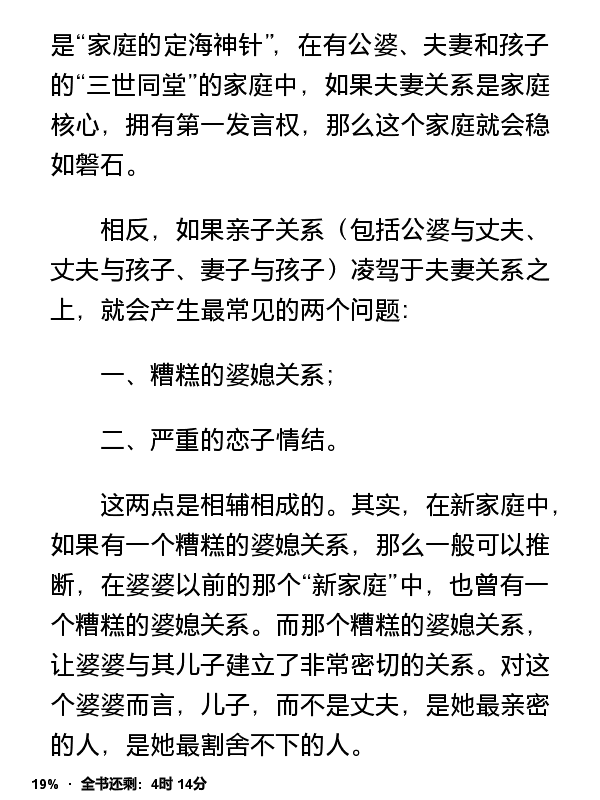 是“家庭的定海神针”，在有公婆、夫妻和孩子的“三世同堂”的家庭中，如果夫妻关系是家庭核心，拥有第一发言权，那么这个家庭就会稳如磐石。

相反，如果亲子关系（包括公婆与丈夫、丈夫与孩子、妻子与孩子）凌驾于夫妻关系之上，就会产生最常见的两个问题：

一、糟糕的婆媳关系；

二、严重的恋子情结。

这两点是相辅相成的。其实，在新家庭中，如果有一个糟糕的婆媳关系，那么一般可以推断，在婆婆以前的那个“新家庭”中，也曾有一个糟糕的婆媳关系。而那个糟糕的婆媳关系，让婆婆与其儿子建立了非常密切的关系。对这个婆婆而言，儿子，而不是丈夫，是她最亲密的人，是她最割舍不下的人。

19% · 全书还剩：4时 14分